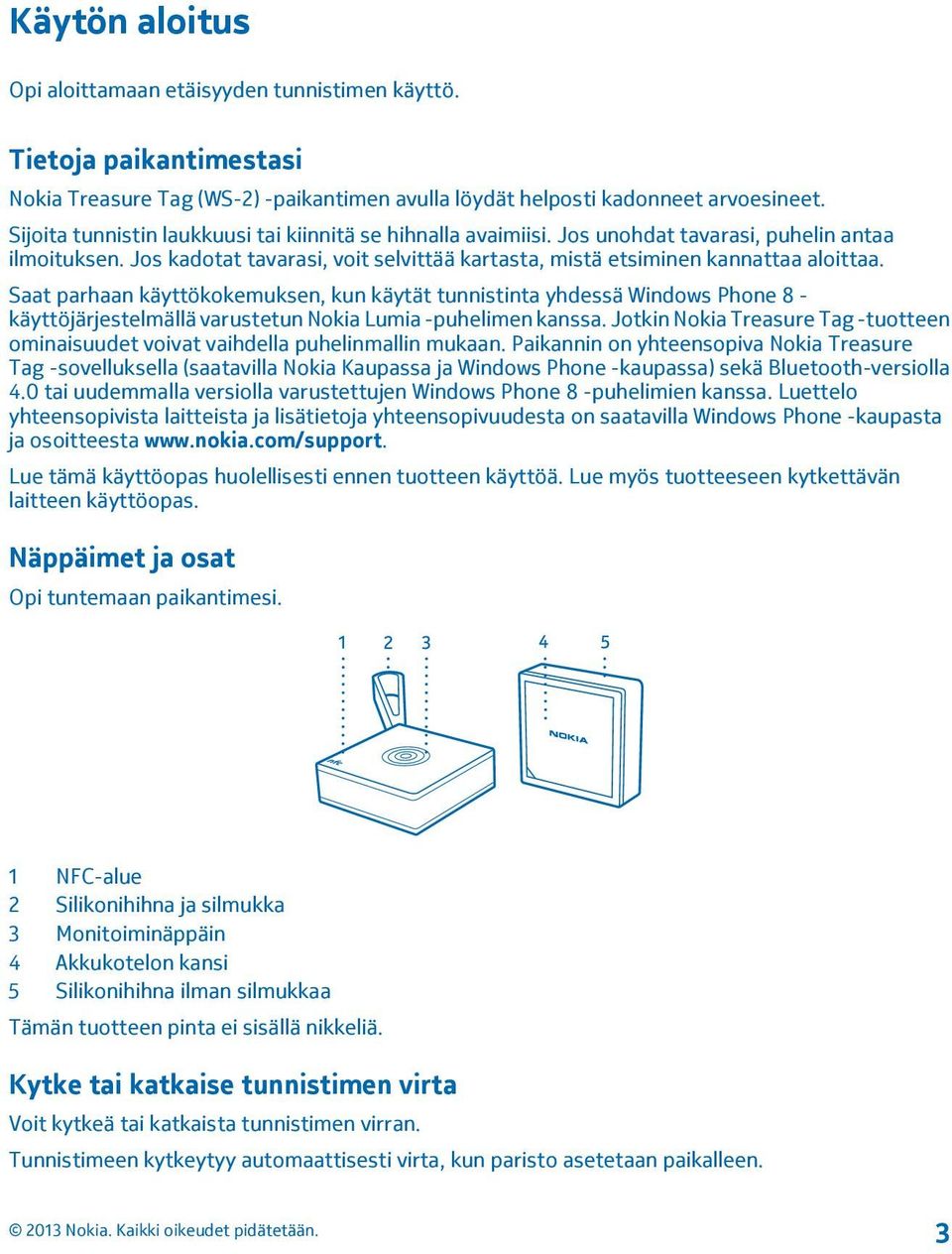 Käytön aloitus

Opi aloittamaan etäisyyden tunnistimen käyttö.

Tietoja paikantimestasi

Nokia Treasure Tag (WS-2) -paikantimen avulla löydät helposti kadonneet arvoesineet. Sijoita tunnistin laukkuusi tai kiinnitä se hihnalla avaimiisi. Jos unohdat tavarasi, puhelin antaa ilmoituksen. Jos kadotat tavarasi, voit selvittää kartasta, mistä etsiminen kannattaa aloittaa.

Saat parhaan käyttökokemuksen, kun käytät tunnistinta yhdessä Windows Phone 8 -käyttöjärjestelmällä varustetun Nokia Lumia -puhelimen kanssa. Jotkin Nokia Treasure Tag -tuotteen ominaisuudet voivat vaihdella puhelinmallin mukaan. Paikannin on yhteensopiva Nokia Treasure Tag -sovelluksella (saatavilla Nokia Kaupassa ja Windows Phone -kaupassa) sekä Bluetooth-versiolla 4.0 tai uudemmalla versiolla varustettujen Windows Phone 8 -puhelimien kanssa. Luettelo yhteensopivista laitteista ja lisätietoja yhteensopivuudesta on saatavilla Windows Phone -kaupasta ja osoitteesta www.nokia.com/support.

Lue tämä käyttöopas huolellisesti ennen tuotteen käyttöä. Lue myös tuotteeseen kytkettävän laitteen käyttöopas.

Näppäimet ja osat

Opi tuntemaan paikantimesi.

1 2 3 4 5

NOKIA

1 NFC-alue
2 Silikonihihna ja silmukka
3 Monitoiminäppäin
4 Akkukotelon kansi
5 Silikonihihna ilman silmukkaa

Tämän tuotteen pinta ei sisällä nikkeliä.

Kytke tai katkaise tunnistimen virta

Voit kytkeä tai katkaista tunnistimen virran.

Tunnistimeen kytkeytyy automaattisesti virta, kun paristo asetetaan paikalleen.

© 2013 Nokia. Kaikki oikeudet pidätetään.

3